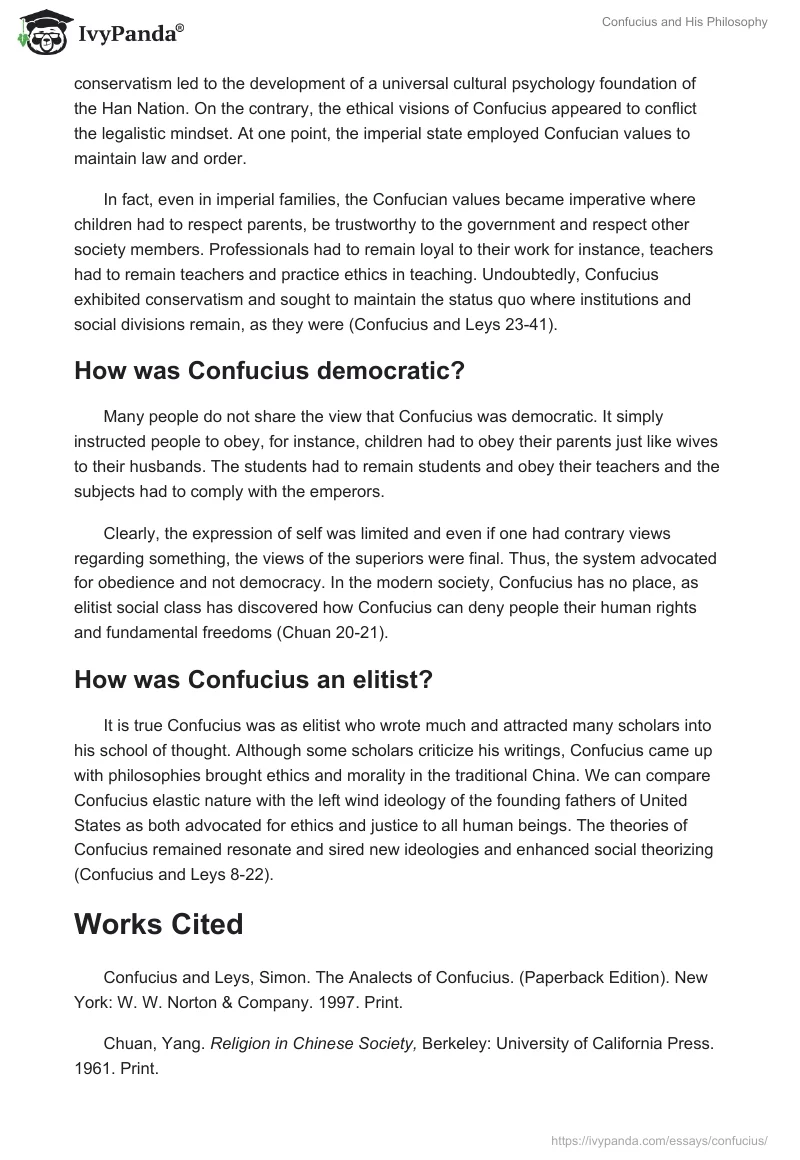 IvyPanda®

Confucius and His Philosophy

conservatism led to the development of a universal cultural psychology foundation of the Han Nation. On the contrary, the ethical visions of Confucius appeared to conflict the legalistic mindset. At one point, the imperial state employed Confucian values to maintain law and order.

In fact, even in imperial families, the Confucian values became imperative where children had to respect parents, be trustworthy to the government and respect other society members. Professionals had to remain loyal to their work for instance, teachers had to remain teachers and practice ethics in teaching. Undoubtedly, Confucius exhibited conservatism and sought to maintain the status quo where institutions and social divisions remain, as they were (Confucius and Leys 23-41).

How was Confucius democratic?

Many people do not share the view that Confucius was democratic. It simply instructed people to obey, for instance, children had to obey their parents just like wives to their husbands. The students had to remain students and obey their teachers and the subjects had to comply with the emperors.

Clearly, the expression of self was limited and even if one had contrary views regarding something, the views of the superiors were final. Thus, the system advocated for obedience and not democracy. In the modern society, Confucius has no place, as elitist social class has discovered how Confucius can deny people their human rights and fundamental freedoms (Chuan 20-21).

How was Confucius an elitist?

It is true Confucius was as elitist who wrote much and attracted many scholars into his school of thought. Although some scholars criticize his writings, Confucius came up with philosophies brought ethics and morality in the traditional China. We can compare Confucius elastic nature with the left wind ideology of the founding fathers of United States as both advocated for ethics and justice to all human beings. The theories of Confucius remained resonate and sired new ideologies and enhanced social theorizing (Confucius and Leys 8-22).

Works Cited

Confucius and Leys, Simon. The Analects of Confucius. (Paperback Edition). New York: W. W. Norton & Company. 1997. Print.

Chuan, Yang. Religion in Chinese Society, Berkeley: University of California Press. 1961. Print.

https://ivypanda.com/essays/confucius/